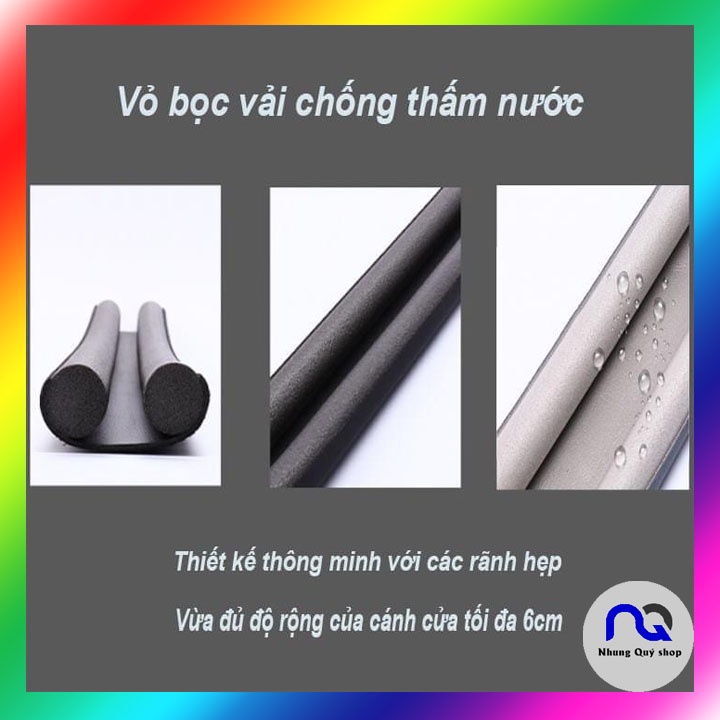 Vỏ bọc vải chống thấm nước

Thiết kế thông minh với các rãnh hẹp

Vừa đủ độ rộng của cánh cửa tối đa 6cm

NQ

Nhung Quý shop